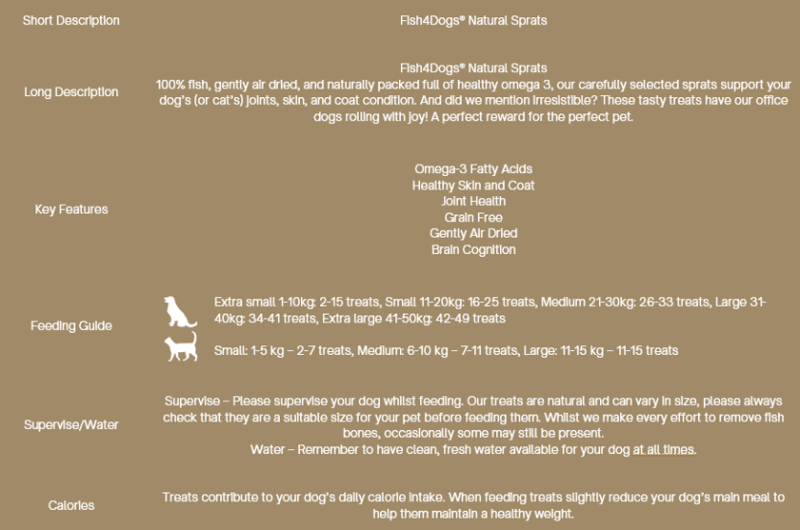 Short Description
Fish4Dogs® Natural Sprats

Long Description
Fish4Dogs® Natural Sprats
100% fish, gently air dried, and naturally packed full of healthy omega 3, our carefully selected sprats support your dog's (or cat's) joints, skin, and coat condition. And did we mention irresistible? These tasty treats have our office dogs rolling with joy! A perfect reward for the perfect pet.

Key Features
Omega-3 Fatty Acids
Healthy Skin and Coat
Joint Health
Grain Free
Gently Air Dried
Brain Cognition

Feeding Guide
Extra small 1-10kg: 2-15 treats, Small 11-20kg: 16-25 treats, Medium 21-30kg: 26-33 treats, Large 31-40kg: 34-41 treats, Extra large 41-50kg: 42-49 treats

Small: 1-5 kg – 2-7 treats, Medium: 6-10 kg – 7-11 treats, Large: 11-15 kg – 11-15 treats

Supervise/Water
Supervise – Please supervise your dog whilst feeding. Our treats are natural and can vary in size, please always check that they are a suitable size for your pet before feeding them. Whilst we make every effort to remove fish bones, occasionally some may still be present.
Water – Remember to have clean, fresh water available for your dog at all times.

Calories
Treats contribute to your dog's daily calorie intake. When feeding treats slightly reduce your dog's main meal to help them maintain a healthy weight.